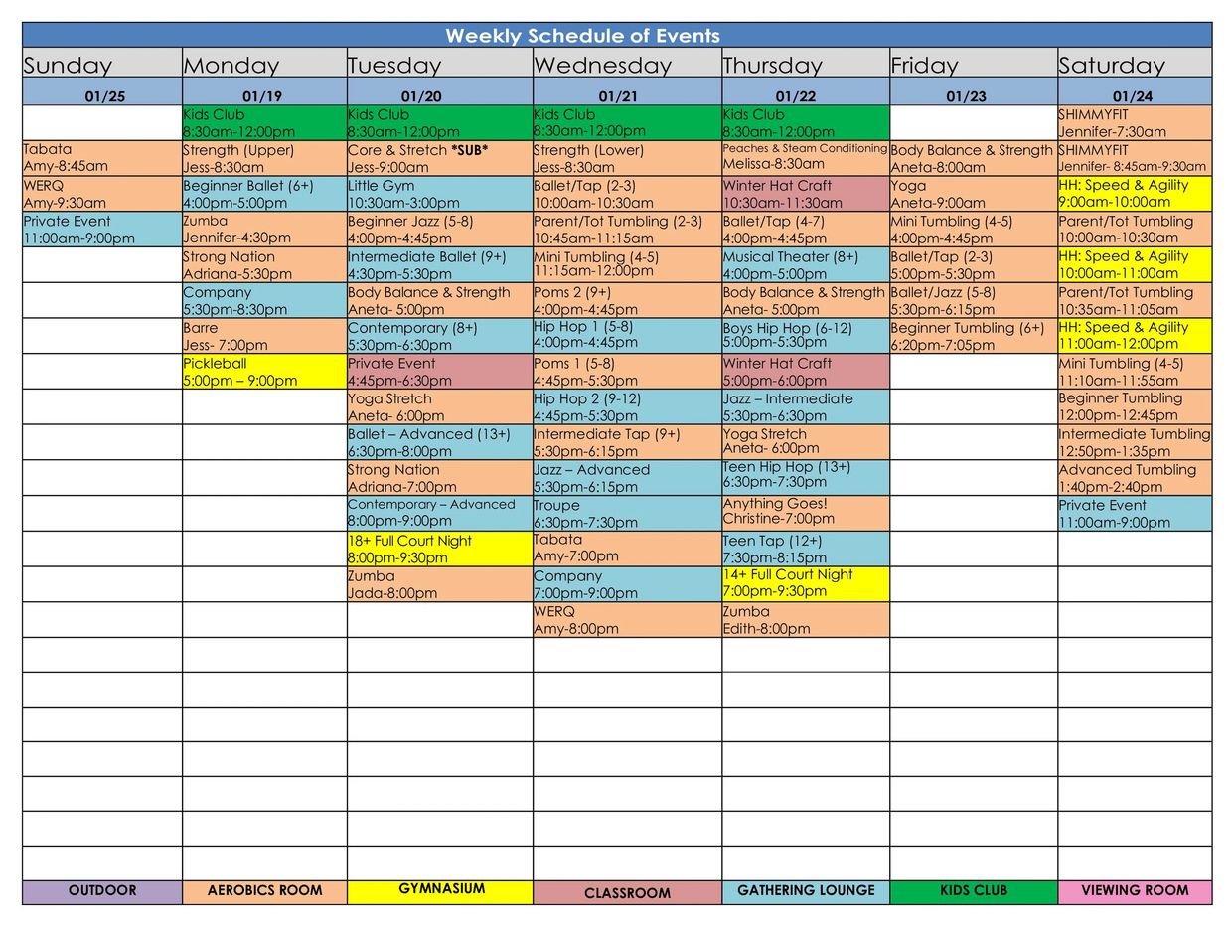 Weekly Schedule of Events

| Sunday | Monday | Tuesday | Wednesday | Thursday | Friday | Saturday |
|---|---|---|---|---|---|---|
| 01/25 | 01/19 | 01/20 | 01/21 | 01/22 | 01/23 | 01/24 |
| | Kids Club 8:30am-12:00pm | Kids Club 8:30am-12:00pm | Kids Club 8:30am-12:00pm | Kids Club 8:30am-12:00pm | | SHIMMYFIT Jennifer-7:30am |
| Tabata Amy-8:45am | Strength (Upper) Jess-8:30am | Core & Stretch *SUB* Jess-9:00am | Strength (Lower) Jess-8:30am | Peaches & Steam Conditioning Melissa-8:30am | Body Balance & Strength Aneta-8:00am | SHIMMYFIT Jennifer- 8:45am-9:30am |
| WERQ Amy-9:30am | Beginner Ballet (6+) 4:00pm-5:00pm | Little Gym 10:30am-3:00pm | Ballet/Tap (2-3) 10:00am-10:30am | Winter Hat Craft 10:30am-11:30am | Yoga Aneta-9:00am | HH: Speed & Agility 9:00am-10:00am |
| Private Event 11:00am-9:00pm | Zumba Jennifer-4:30pm | Beginner Jazz (5-8) 4:00pm-4:45pm | Parent/Tot Tumbling (2-3) 10:45am-11:15am | Ballet/Tap (4-7) 4:00pm-4:45pm | Mini Tumbling (4-5) 4:00pm-4:45pm | Parent/Tot Tumbling 10:00am-10:30am |
| | Strong Nation Adriana-5:30pm | Intermediate Ballet (9+) 4:30pm-5:30pm | Mini Tumbling (4-5) 11:15am-12:00pm | Musical Theater (8+) 4:00pm-5:00pm | Ballet/Tap (2-3) 5:00pm-5:30pm | HH: Speed & Agility 10:00am-11:00am |
| | Company 5:30pm-8:30pm | Body Balance & Strength Aneta- 5:00pm | Poms 2 (9+) 4:00pm-4:45pm | Body Balance & Strength Aneta- 5:00pm | Ballet/Jazz (5-8) 5:30pm-6:15pm | Parent/Tot Tumbling 10:35am-11:05am |
| | Barre Jess- 7:00pm | Contemporary (8+) 5:30pm-6:30pm | Hip Hop 1 (5-8) 4:00pm-4:45pm | Boys Hip Hop (6-12) 5:00pm-5:30pm | Beginner Tumbling (6+) 6:20pm-7:05pm | HH: Speed & Agility 11:00am-12:00pm |
| | Pickleball 5:00pm – 9:00pm | Private Event 4:45pm-6:30pm | Poms 1 (5-8) 4:45pm-5:30pm | Winter Hat Craft 5:00pm-6:00pm | | Mini Tumbling (4-5) 11:10am-11:55am |
| | | Yoga Stretch Aneta- 6:00pm | Hip Hop 2 (9-12) 4:45pm-5:30pm | Jazz – Intermediate 5:30pm-6:30pm | | Beginner Tumbling 12:00pm-12:45pm |
| | | Ballet – Advanced (13+) 6:30pm-8:00pm | Intermediate Tap (9+) 5:30pm-6:15pm | Yoga Stretch Aneta- 6:00pm | | Intermediate Tumbling 12:50pm-1:35pm |
| | | Strong Nation Adriana-7:00pm | Jazz – Advanced 5:30pm-6:15pm | Teen Hip Hop (13+) 6:30pm-7:30pm | | Advanced Tumbling 1:40pm-2:40pm |
| | | Contemporary – Advanced 8:00pm-9:00pm | Troupe 6:30pm-7:30pm | Anything Goes! Christine-7:00pm | | Private Event 11:00am-9:00pm |
| | | 18+ Full Court Night 8:00pm-9:30pm | Tabata Amy-7:00pm | Teen Tap (12+) 7:30pm-8:15pm | | |
| | | Zumba Jada-8:00pm | Company 7:00pm-9:00pm | 14+ Full Court Night 7:00pm-9:30pm | | |
| | | | WERQ Amy-8:00pm | Zumba Edith-8:00pm | | |
| OUTDOOR | AEROBICS ROOM | GYMNASIUM | CLASSROOM | GATHERING LOUNGE | KIDS CLUB | VIEWING ROOM |